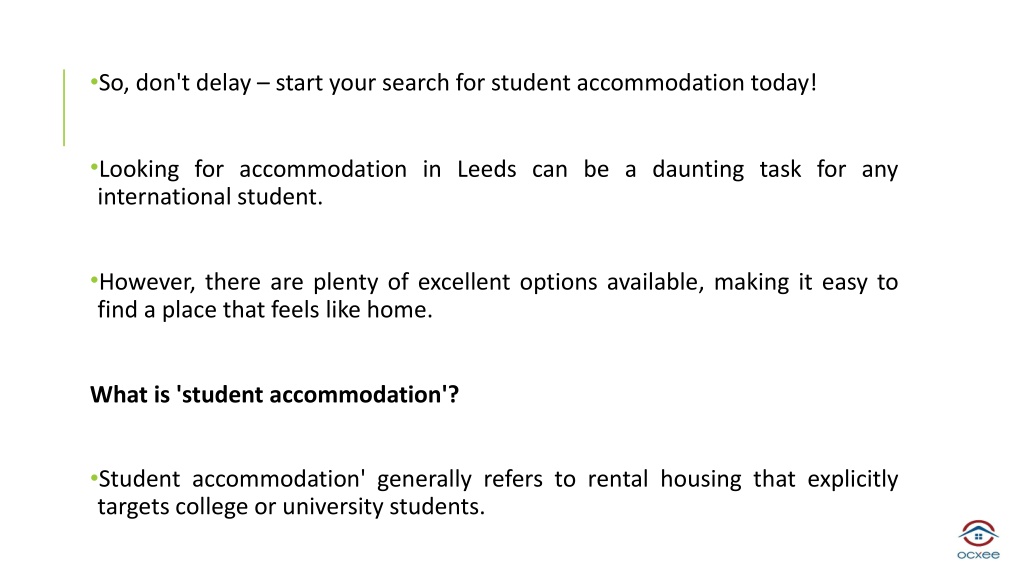 •So, don't delay – start your search for student accommodation today!

•Looking for accommodation in Leeds can be a daunting task for any international student.

•However, there are plenty of excellent options available, making it easy to find a place that feels like home.

What is 'student accommodation'?

•Student accommodation' generally refers to rental housing that explicitly targets college or university students.

ocxee